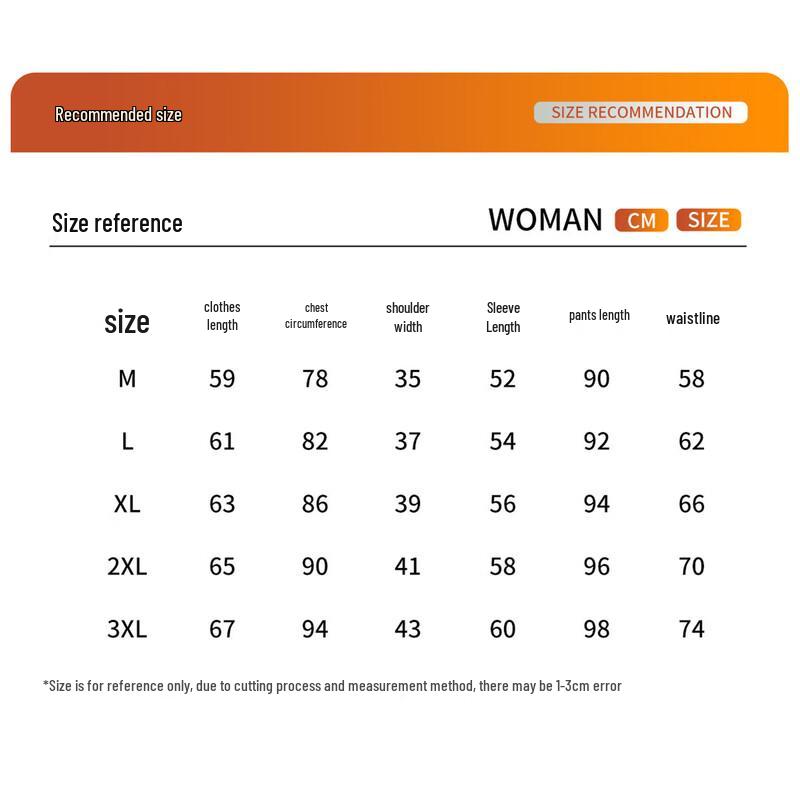 Recommended size

SIZE RECOMMENDATION

Size reference

WOMAN CM SIZE

| size | clothes length | chest circumference | shoulder width | Sleeve Length | pants length | waistline |
|---|---|---|---|---|---|---|
| M | 59 | 78 | 35 | 52 | 90 | 58 |
| L | 61 | 82 | 37 | 54 | 92 | 62 |
| XL | 63 | 86 | 39 | 56 | 94 | 66 |
| 2XL | 65 | 90 | 41 | 58 | 96 | 70 |
| 3XL | 67 | 94 | 43 | 60 | 98 | 74 |

*Size is for reference only, due to cutting process and measurement method, there may be 1-3cm error